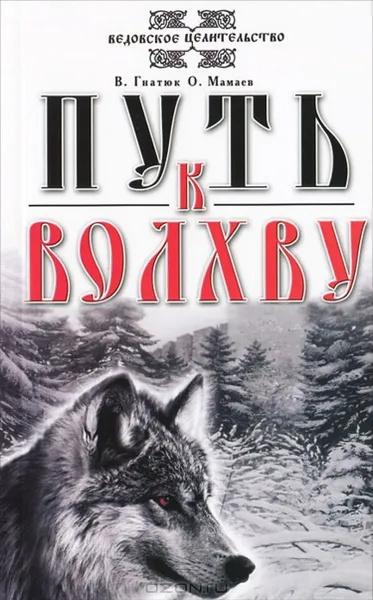 ВЕДОВСКОЕ ЦЕЛИТЕЛЬСТВО

В. Гнатюк О. Мамаев

ПУТЬ К ВОЛХВУ

OZON.ru